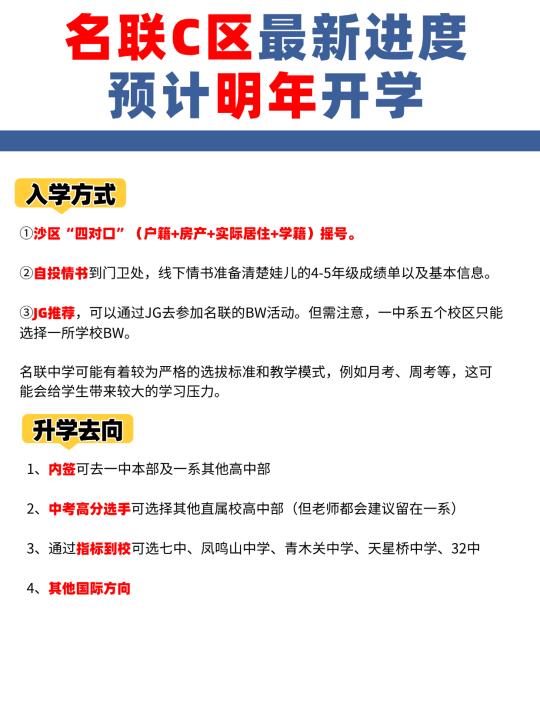 名联C区最新进度
预计明年开学

入学方式

①沙区“四对口”（户籍+房产+实际居住+学籍）摇号。

②自投情书到门卫处，线下情书准备清楚娃儿的4-5年级成绩单以及基本信息。

③JG推荐，可以通过JG去参加名联的BW活动。但需注意，一中系五个校区只能选择一所学校BW。

名联中学可能有着较为严格的选拔标准和教学模式，例如月考、周考等，这可能会给学生带来较大的学习压力。

升学去向

1、内签可去一中本部及一系其他高中部

2、中考高分选手可选择其他直属校高中部（但老师都会建议留在一系）

3、通过指标到校可选七中、凤鸣山中学、青木关中学、天星桥中学、32中

4、其他国际方向